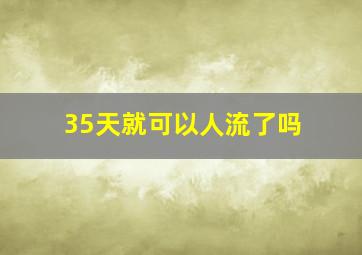 35天就可以人流了吗